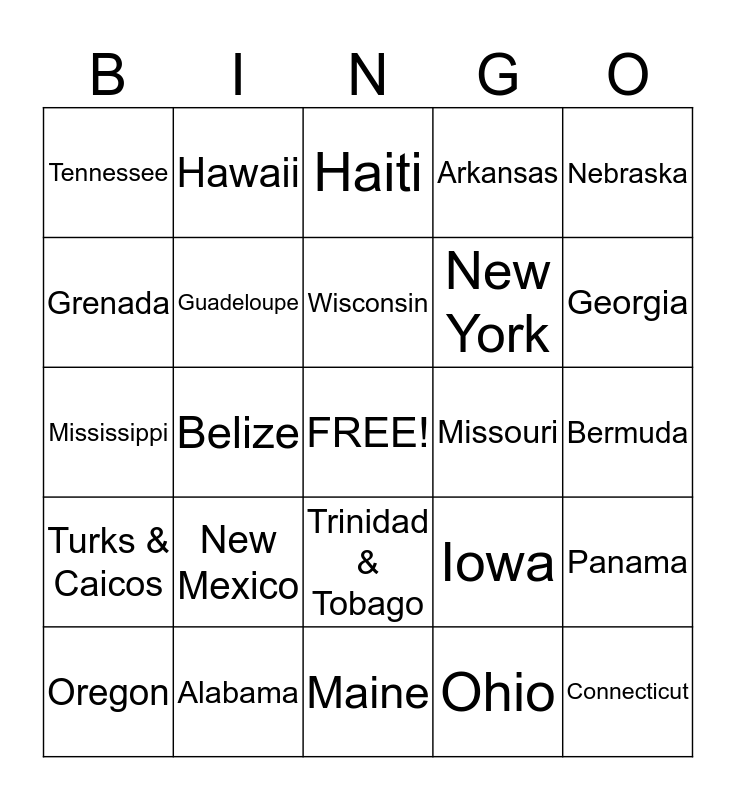 | B | I | N | G | O |
|---|---|---|---|---|
| Tennessee | Hawaii | Haiti | Arkansas | Nebraska |
| Grenada | Guadeloupe | Wisconsin | New York | Georgia |
| Mississippi | Belize | FREE! | Missouri | Bermuda |
| Turks & Caicos | New Mexico | Trinidad & Tobago | Iowa | Panama |
| Oregon | Alabama | Maine | Ohio | Connecticut |